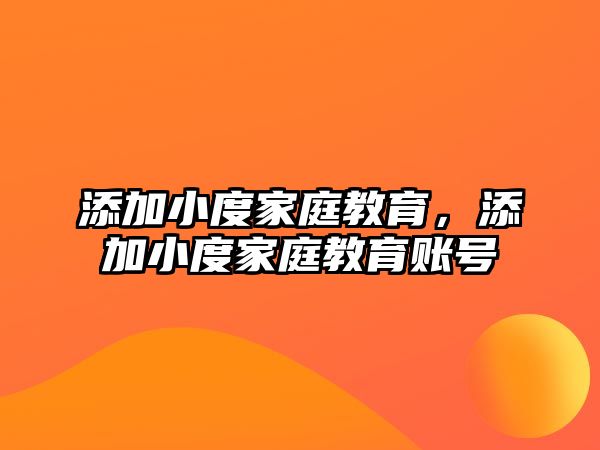 添加小度家庭教育，添加小度家庭教育账号